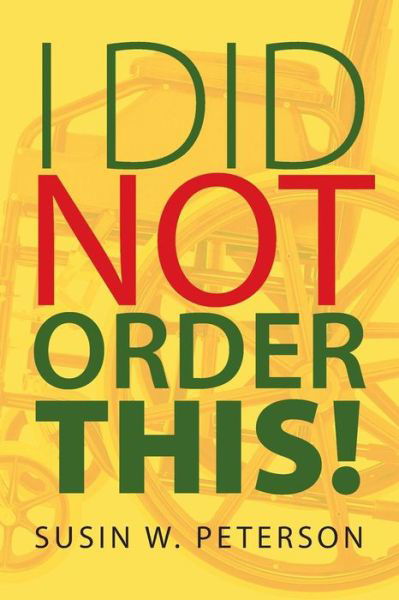 I DID
NOT
ORDER
THIS!

SUSIN W. PETERSON